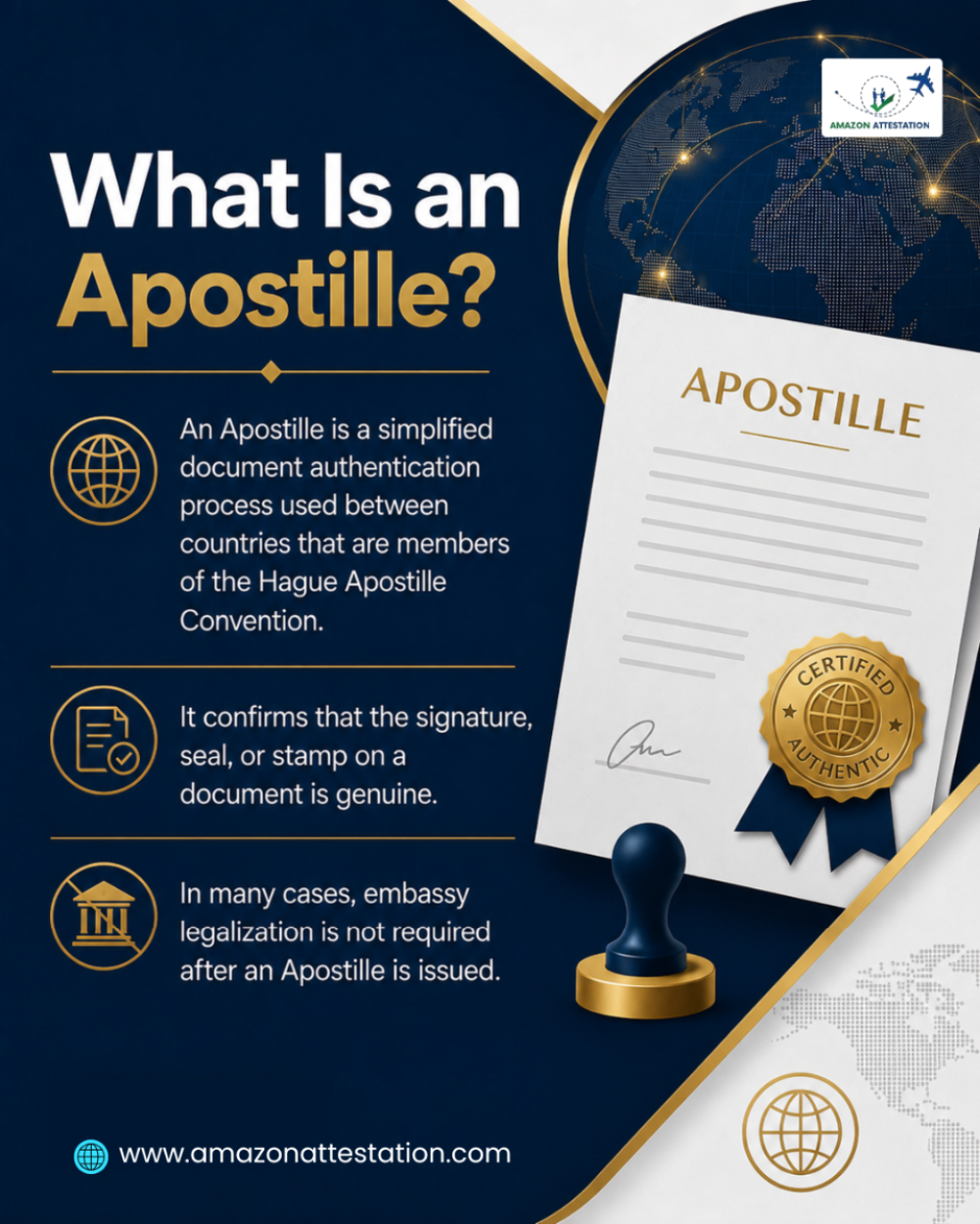 AMAZON ATTESTATION

What Is an Apostille?

An Apostille is a simplified document authentication process used between countries that are members of the Hague Apostille Convention.

It confirms that the signature, seal, or stamp on a document is genuine.

In many cases, embassy legalization is not required after an Apostille is issued.

APOSTILLE

CERTIFIED AUTHENTIC

www.amazonattestation.com